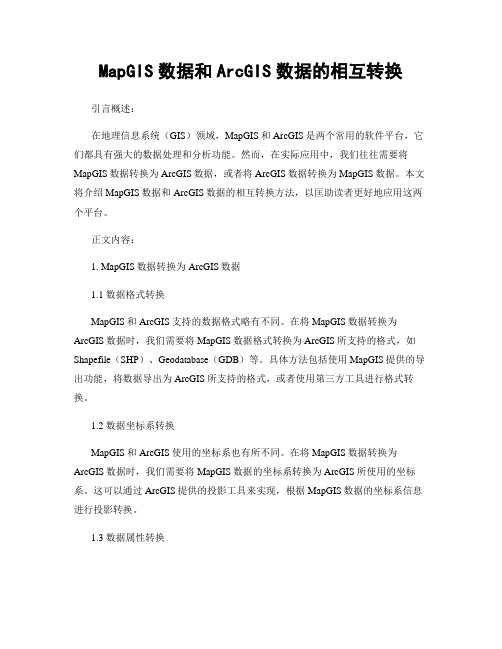 MapGIS 数据和 ArcGIS 数据的相互转换

引言概述：

在地理信息系统（GIS）领域，MapGIS 和 ArcGIS 是两个常用的软件平台，它们都具有强大的数据处理和分析功能。然而，在实际应用中，我们往往需要将 MapGIS 数据转换为 ArcGIS 数据，或者将 ArcGIS 数据转换为 MapGIS 数据。本文将介绍 MapGIS 数据和 ArcGIS 数据的相互转换方法，以匡助读者更好地应用这两个平台。

正文内容：

1. MapGIS 数据转换为 ArcGIS 数据

1.1 数据格式转换

MapGIS 和 ArcGIS 支持的数据格式略有不同。在将 MapGIS 数据转换为 ArcGIS 数据时，我们需要将 MapGIS 数据格式转换为 ArcGIS 所支持的格式，如 Shapefile（SHP）、Geodatabase（GDB）等。具体方法包括使用 MapGIS 提供的导出功能，将数据导出为 ArcGIS 所支持的格式，或者使用第三方工具进行格式转换。

1.2 数据坐标系转换

MapGIS 和 ArcGIS 使用的坐标系也有所不同。在将 MapGIS 数据转换为 ArcGIS 数据时，我们需要将 MapGIS 数据的坐标系转换为 ArcGIS 所使用的坐标系。这可以通过 ArcGIS 提供的投影工具来实现，根据 MapGIS 数据的坐标系信息进行投影转换。

1.3 数据属性转换